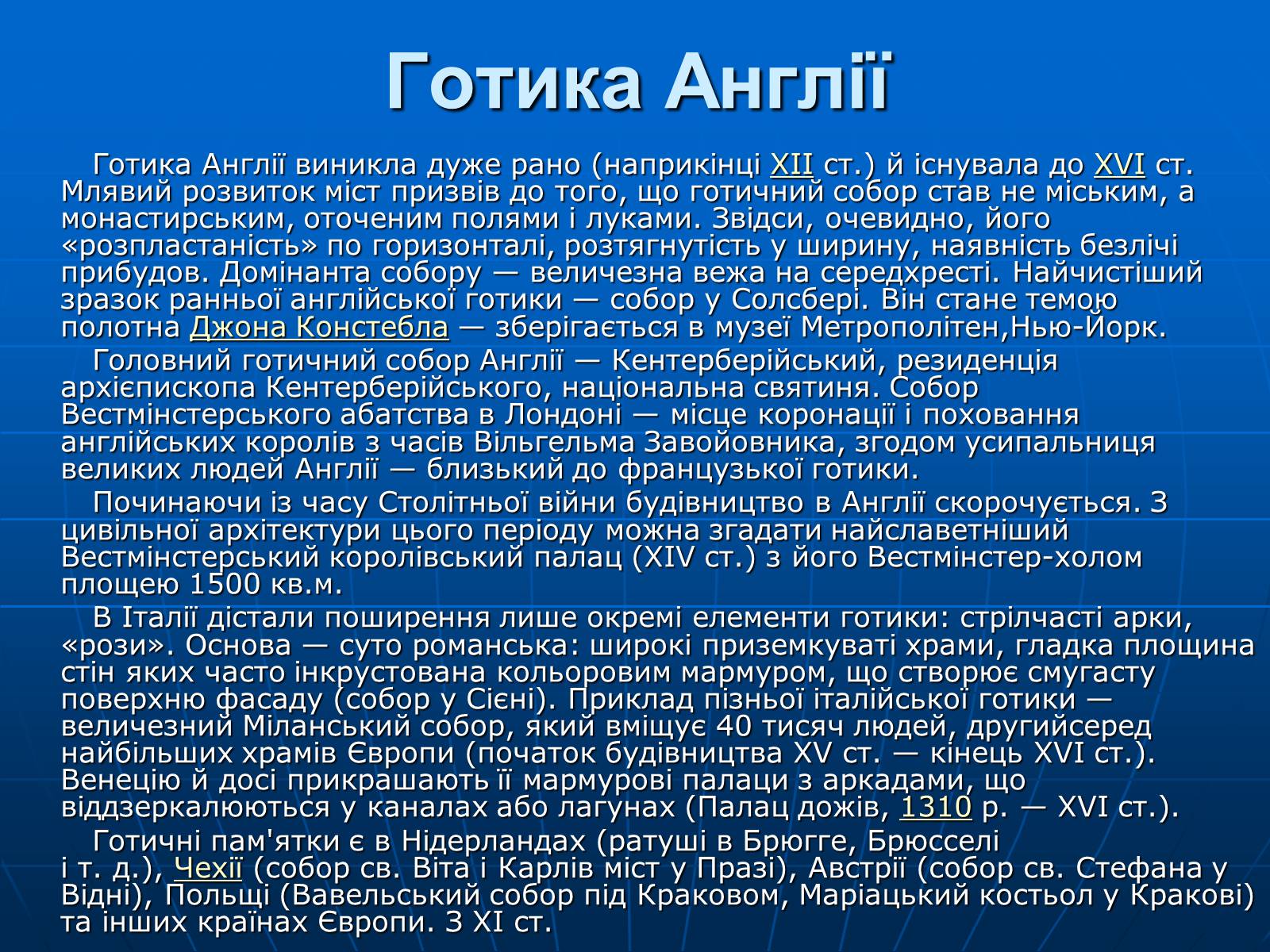 Готика Англії

Готика Англії виникла дуже рано (наприкінці XII ст.) й існувала до XVI ст. Млявий розвиток міст призвів до того, що готичний собор став не міським, а монастирським, оточеним полями і луками. Звідси, очевидно, його «розпластаність» по горизонталі, розтягнутість у ширину, наявність безлічі прибудов. Домінанта собору — величезна вежа на середхресті. Найчистіший зразок ранньої англійської готики — собор у Солсбері. Він стане темою полотна Джона Констебла — зберігається в музеї Метрополітен,Нью-Йорк.

Головний готичний собор Англії — Кентерберійський, резиденція архієпископа Кентерберійського, національна святиня. Собор Вестмінстерського абатства в Лондоні — місце коронації і поховання англійських королів з часів Вільгельма Завойовника, згодом усипальниця великих людей Англії — близький до французької готики.

Починаючи із часу Столітньої війни будівництво в Англії скорочується. З цивільної архітектури цього періоду можна згадати найславетніший Вестмінстерський королівський палац (XIV ст.) з його Вестмінстер-холом площею 1500 кв.м.

В Італії дістали поширення лише окремі елементи готики: стрілчасті арки, «рози». Основа — суто романська: широкі приземкуваті храми, гладка площина стін яких часто інкрустована кольоровим мармуром, що створює смугасту поверхню фасаду (собор у Сієні). Приклад пізньої італійської готики — величезний Міланський собор, який вміщує 40 тисяч людей, другийсеред найбільших храмів Європи (початок будівництва XV ст. — кінець XVI ст.). Венецію й досі прикрашають її мармурові палаци з аркадами, що віддзеркалюються у каналах або лагунах (Палац дожів, 1310 р. — XVI ст.).

Готичні пам'ятки є в Нідерландах (ратуші в Брюгге, Брюсселі і т. д.), Чехії (собор св. Віта і Карлів міст у Празі), Австрії (собор св. Стефана у Відні), Польщі (Вавельський собор під Краковом, Маріацький костьол у Кракові) та інших країнах Європи. З XI ст.